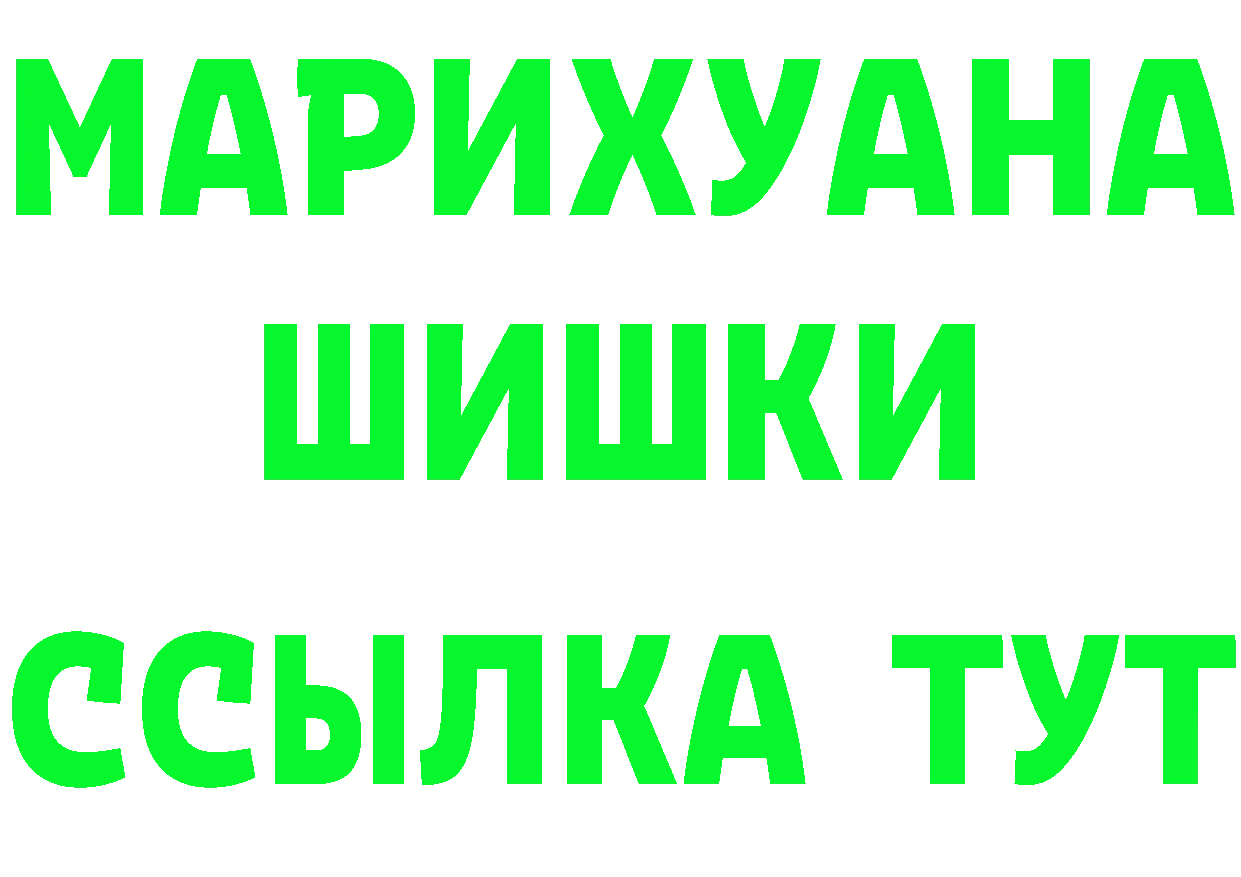 МАРИХУАНА
ШИШКИ
ССЫЛКА ТУТ